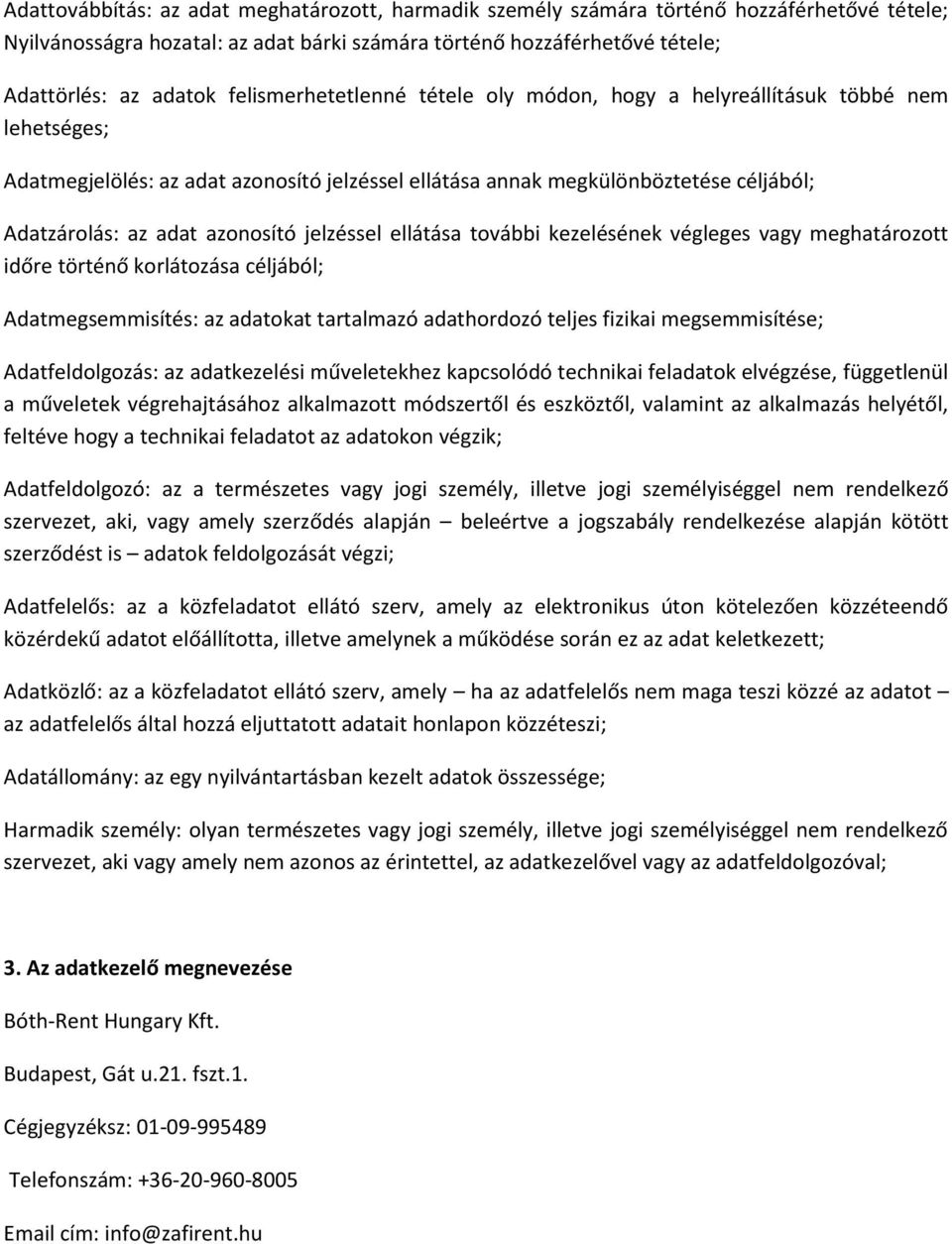 Adattovábbítás: az adat meghatározott, harmadik személy számára történő hozzáférhetővé tétele; Nyilvánosságra hozatal: az adat bárki számára történő hozzáférhetővé tétele;

Adattörlés: az adatok felismerhetetlenné tétele oly módon, hogy a helyreállításuk többé nem lehetséges;

Adatmegjelölés: az adat azonosító jelzéssel ellátása annak megkülönböztetése céljából;

Adatzárolás: az adat azonosító jelzéssel ellátása további kezelésének végleges vagy meghatározott időre történő korlátozása céljából;

Adatmegsemmisítés: az adatokat tartalmazó adathordozó teljes fizikai megsemmisítése;

Adatfeldolgozás: az adatkezelési műveletekhez kapcsolódó technikai feladatok elvégzése, függetlenül a műveletek végrehajtásához alkalmazott módszertől és eszköztől, valamint az alkalmazás helyétől, feltéve hogy a technikai feladatot az adatokon végzik;

Adatfeldolgozó: az a természetes vagy jogi személy, illetve jogi személyiséggel nem rendelkező szervezet, aki, vagy amely szerződés alapján – beleértve a jogszabály rendelkezése alapján kötött szerződést is – adatok feldolgozását végzi;

Adatfelelős: az a közfeladatot ellátó szerv, amely az elektronikus úton kötelezően közzéteendő közérdekű adatot előállította, illetve amelynek a működése során ez az adat keletkezett;

Adatközlő: az a közfeladatot ellátó szerv, amely – ha az adatfelelős nem maga teszi közzé az adatot – az adatfelelős által hozzá eljuttatott adatait honlapon közzéteszi;

Adatállomány: az egy nyilvántartásban kezelt adatok összessége;

Harmadik személy: olyan természetes vagy jogi személy, illetve jogi személyiséggel nem rendelkező szervezet, aki vagy amely nem azonos az érintettel, az adatkezelővel vagy az adatfeldolgozóval;

3. Az adatkezelő megnevezése

Bóth-Rent Hungary Kft.

Budapest, Gát u.21. fszt.1.

Cégjegyzéksz: 01-09-995489

Telefonszám: +36-20-960-8005

Email cím: info@zafirent.hu